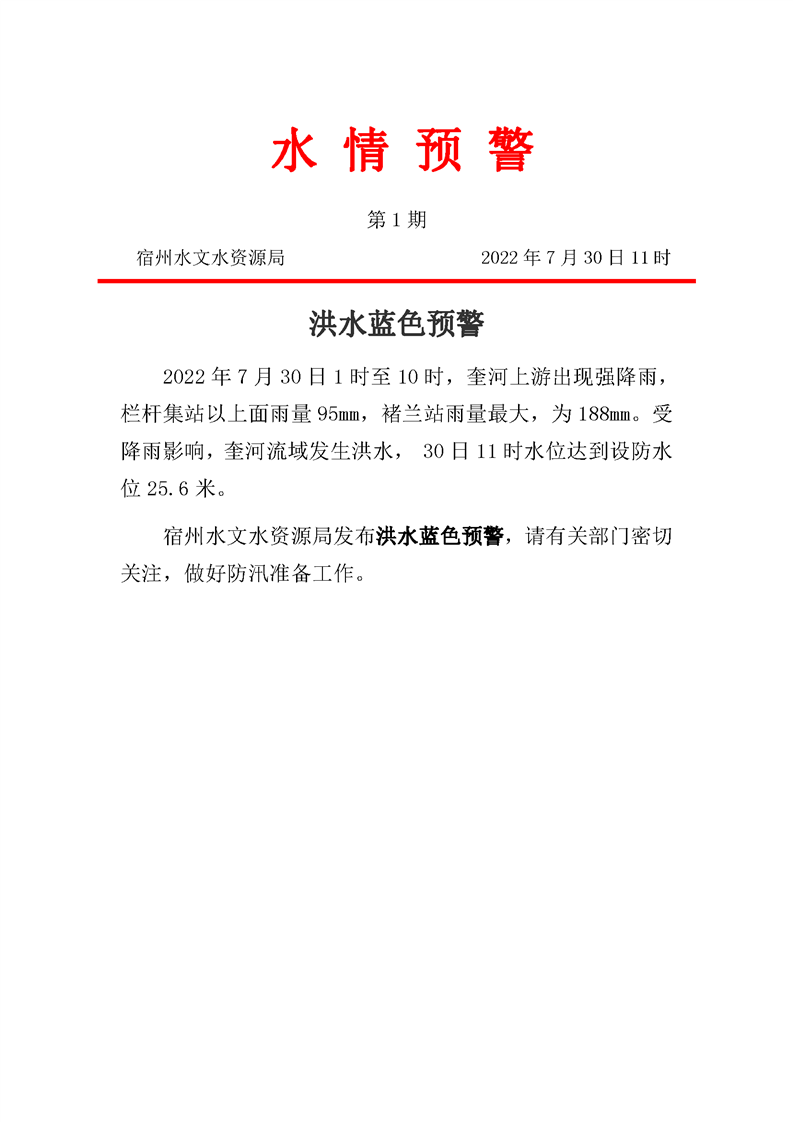 水 情 预 警

第 1 期

宿州水文水资源局　　　　　　　　　　2022 年 7 月 30 日 11 时

洪水蓝色预警

2022 年 7 月 30 日 1 时至 10 时，奎河上游出现强降雨，栏杆集站以上面雨量 95㎜，褚兰站雨量最大，为 188㎜。受降雨影响，奎河流域发生洪水， 30 日 11 时水位达到设防水位 25.6 米。

宿州水文水资源局发布洪水蓝色预警，请有关部门密切关注，做好防汛准备工作。